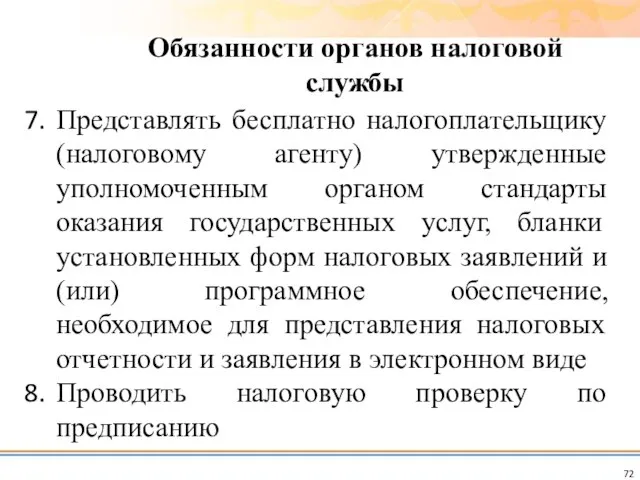 Обязанности органов налоговой службы

7. Представлять бесплатно налогоплательщику (налоговому агенту) утвержденные уполномоченным органом стандарты оказания государственных услуг, бланки установленных форм налоговых заявлений и (или) программное обеспечение, необходимое для представления налоговых отчетности и заявления в электронном виде

8. Проводить налоговую проверку по предписанию

72